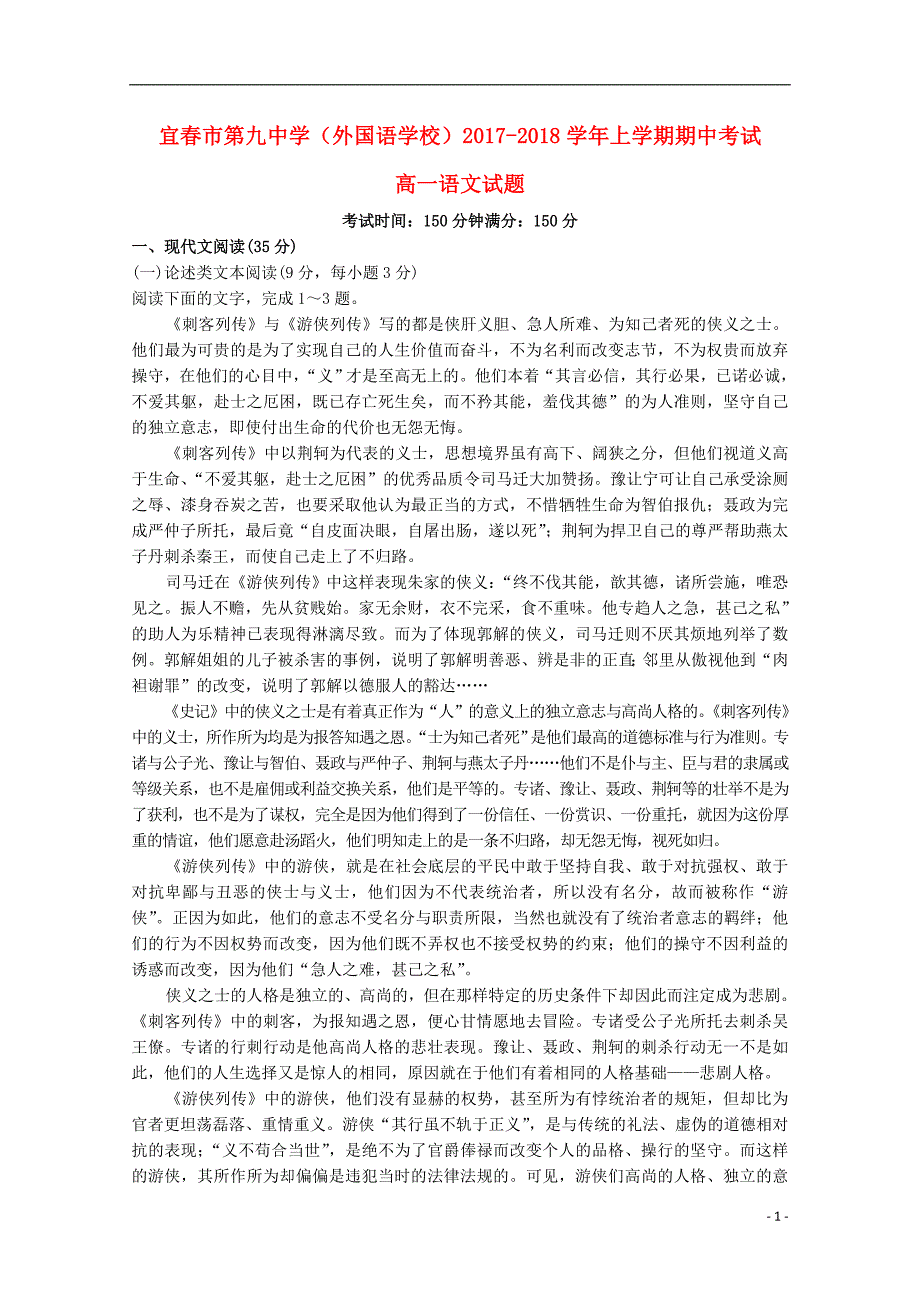 宜春市第九中学（外国语学校）2017-2018 学年上学期期中考试

高一语文试题

考试时间：150 分钟满分：150 分

一、现代文阅读(35 分)

(一)论述类文本阅读(9 分，每小题 3 分)

阅读下面的文字，完成 1～3 题。

《刺客列传》与《游侠列传》写的都是侠肝义胆、急人所难、为知己者死的侠义之士。他们最为可贵的是为了实现自己的人生价值而奋斗，不为名利而改变志节，不为权贵而放弃操守，在他们的心目中，“义”才是至高无上的。他们本着“其言必信，其行必果，已诺必诚，不爱其躯，赴士之厄困，既已存亡死生矣，而不矜其能，羞伐其德”的为人准则，坚守自己的独立意志，即使付出生命的代价也无怨无悔。

《刺客列传》中以荆轲为代表的义士，思想境界虽有高下、阔狭之分，但他们视道义高于生命、“不爱其躯，赴士之厄困”的优秀品质令司马迁大加赞扬。豫让宁可让自己承受涂厕之辱、漆身吞炭之苦，也要采取他认为最正当的方式，不惜牺牲生命为智伯报仇；聂政为完成严仲子所托，最后竟“自皮面决眼，自屠出肠，遂以死”；荆轲为捍卫自己的尊严帮助燕太子丹刺杀秦王，而使自己走上了不归路。

司马迁在《游侠列传》中这样表现朱家的侠义：“终不伐其能，歆其德，诸所尝施，唯恐见之。振人不赡，先从贫贱始。家无余财，衣不完采，食不重味。他专趋人之急，甚己之私”的助人为乐精神已表现得淋漓尽致。而为了体现郭解的侠义，司马迁则不厌其烦地列举了数例。郭解姐姐的儿子被杀害的事例，说明了郭解明善恶、辨是非的正直；邻里从傲视他到“肉袒谢罪”的改变，说明了郭解以德服人的豁达……

《史记》中的侠义之士是有着真正作为“人”的意义上的独立意志与高尚人格的。《刺客列传》中的义士，所作所为均是为报答知遇之恩。“士为知己者死”是他们最高的道德标准与行为准则。专诸与公子光、豫让与智伯、聂政与严仲子、荆轲与燕太子丹……他们不是仆与主、臣与君的隶属或等级关系，也不是雇佣或利益交换关系，他们是平等的。专诸、豫让、聂政、荆轲等的壮举不是为了获利，也不是为了谋权，完全是因为他们得到了一份信任、一份赏识、一份重托，就因为这份厚重的情谊，他们愿意赴汤蹈火，他们明知走上的是一条不归路，却无怨无悔，视死如归。

《游侠列传》中的游侠，就是在社会底层的平民中敢于坚持自我、敢于对抗强权、敢于对抗卑鄙与丑恶的侠士与义士，他们因为不代表统治者，所以没有名分，故而被称作“游侠”。正因为如此，他们的意志不受名分与职责所限，当然也就没有了统治者意志的羁绊；他们的行为不因权势而改变，因为他们既不弄权也不接受权势的约束；他们的操守不因利益的诱惑而改变，因为他们“急人之难，甚己之私”。

侠义之士的人格是独立的、高尚的，但在那样特定的历史条件下却因此而注定成为悲剧。《刺客列传》中的刺客，为报知遇之恩，便心甘情愿地去冒险。专诸受公子光所托去刺杀吴王僚。专诸的行刺行动是他高尚人格的悲壮表现。豫让、聂政、荆轲的刺杀行动无一不是如此，他们的人生选择又是惊人的相同，原因就在于他们有着相同的人格基础——悲剧人格。

《游侠列传》中的游侠，他们没有显赫的权势，甚至所为有悖统治者的规矩，但却比为官者更坦荡磊落、重情重义。游侠“其行虽不轨于正义”，是与传统的礼法、虚伪的道德相对抗的表现；“义不苟合当世”，是绝不为了官爵俸禄而改变个人的品格、操行的坚守。而这样的游侠，其所作所为却偏偏是违犯当时的法律法规的。可见，游侠们高尚的人格、独立的意

- 1 -